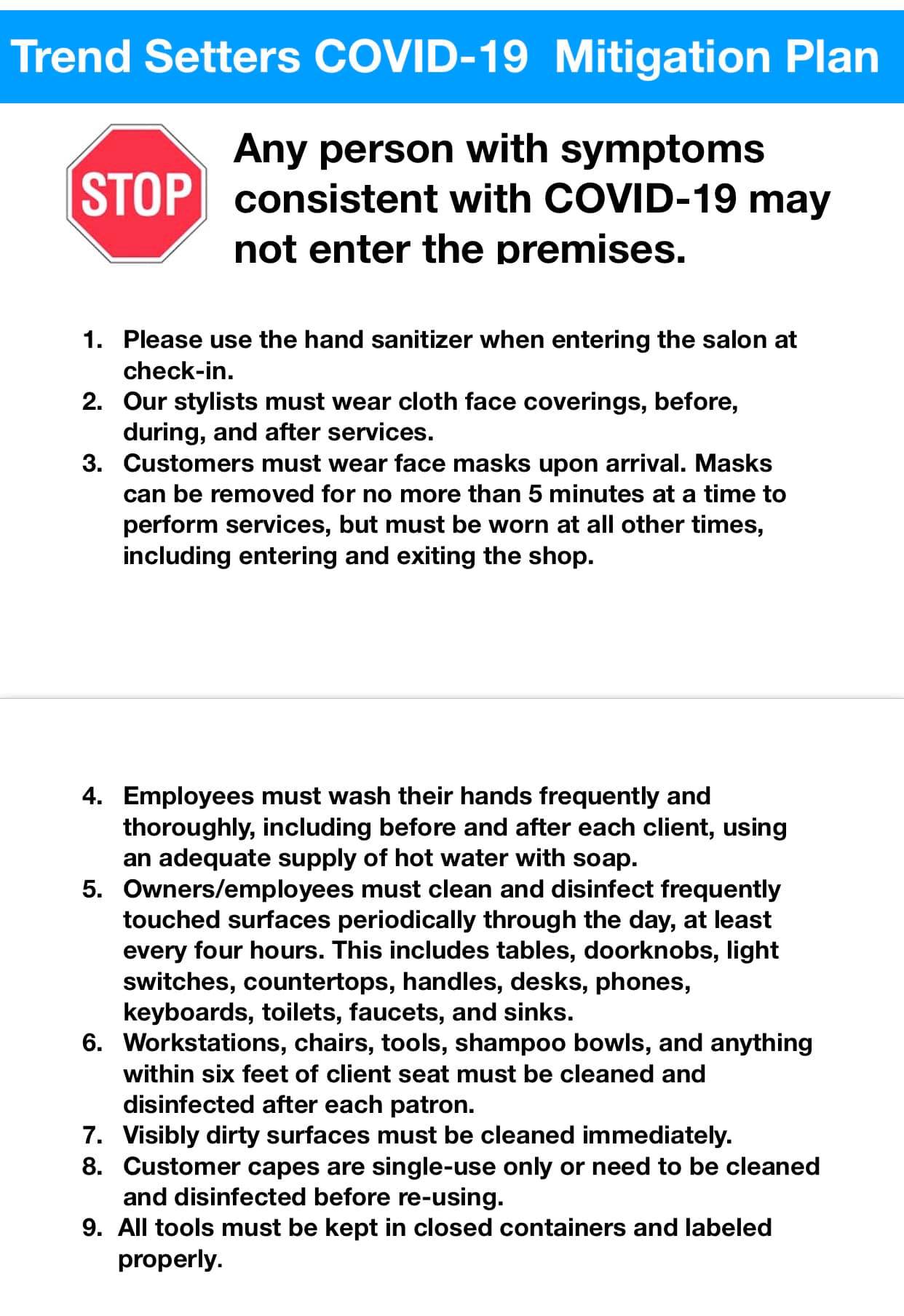 Trend Setters COVID-19 Mitigation Plan

STOP

Any person with symptoms consistent with COVID-19 may not enter the premises.

1. Please use the hand sanitizer when entering the salon at check-in.
2. Our stylists must wear cloth face coverings, before, during, and after services.
3. Customers must wear face masks upon arrival. Masks can be removed for no more than 5 minutes at a time to perform services, but must be worn at all other times, including entering and exiting the shop.

4. Employees must wash their hands frequently and thoroughly, including before and after each client, using an adequate supply of hot water with soap.
5. Owners/employees must clean and disinfect frequently touched surfaces periodically through the day, at least every four hours. This includes tables, doorknobs, light switches, countertops, handles, desks, phones, keyboards, toilets, faucets, and sinks.
6. Workstations, chairs, tools, shampoo bowls, and anything within six feet of client seat must be cleaned and disinfected after each patron.
7. Visibly dirty surfaces must be cleaned immediately.
8. Customer capes are single-use only or need to be cleaned and disinfected before re-using.
9. All tools must be kept in closed containers and labeled properly.